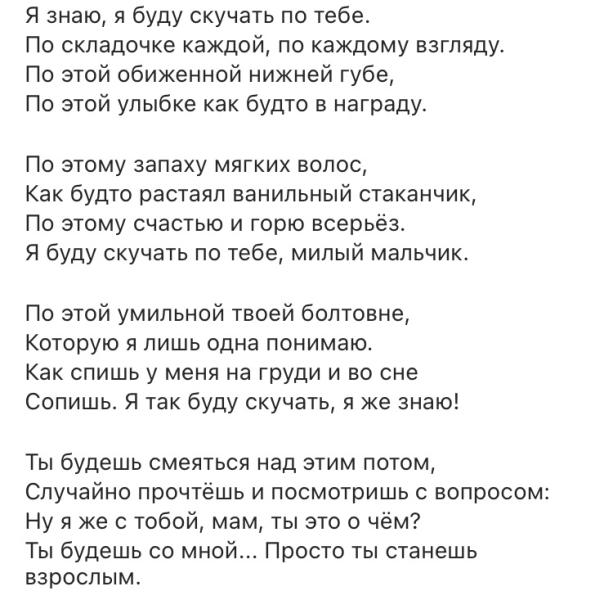 Я знаю, я буду скучать по тебе.
По складочке каждой, по каждому взгляду.
По этой обиженной нижней губе,
По этой улыбке как будто в награду.

По этому запаху мягких волос,
Как будто растаял ванильный стаканчик,
По этому счастью и горю всерьёз.
Я буду скучать по тебе, милый мальчик.

По этой умильной твоей болтовне,
Которую я лишь одна понимаю.
Как спишь у меня на груди и во сне
Сопишь. Я так буду скучать, я же знаю!

Ты будешь смеяться над этим потом,
Случайно прочтёшь и посмотришь с вопросом:
Ну я же с тобой, мам, ты это о чём?
Ты будешь со мной... Просто ты станешь взрослым.